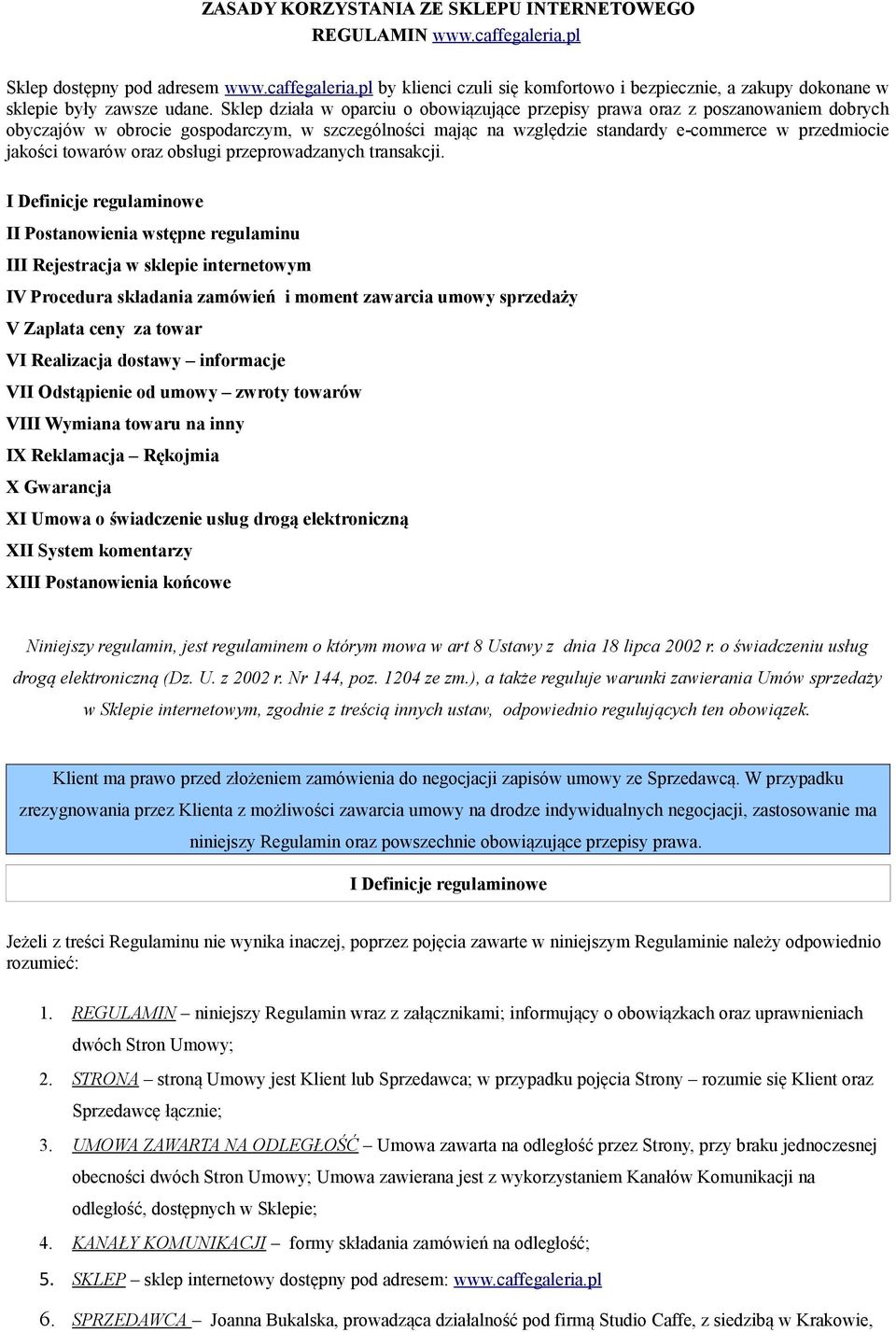 ZASADY KORZYSTANIA ZE SKLEPU INTERNETOWEGO
REGULAMIN www.caffegaleria.pl

Sklep dostępny pod adresem www.caffegaleria.pl by klienci czuli się komfortowo i bezpiecznie, a zakupy dokonane w sklepie były zawsze udane. Sklep działa w oparciu o obowiązujące przepisy prawa oraz z poszanowaniem dobrych obyczajów w obrocie gospodarczym, w szczególności mając na względzie standardy e-commerce w przedmiocie jakości towarów oraz obsługi przeprowadzanych transakcji.

I Definicje regulaminowe
II Postanowienia wstępne regulaminu
III Rejestracja w sklepie internetowym
IV Procedura składania zamówień i moment zawarcia umowy sprzedaży
V Zapłata ceny za towar
VI Realizacja dostawy – informacje
VII Odstąpienie od umowy – zwroty towarów
VIII Wymiana towaru na inny
IX Reklamacja – Rękojmia
X Gwarancja
XI Umowa o świadczenie usług drogą elektroniczną
XII System komentarzy
XIII Postanowienia końcowe

Niniejszy regulamin, jest regulaminem o którym mowa w art 8 Ustawy z dnia 18 lipca 2002 r. o świadczeniu usług drogą elektroniczną (Dz. U. z 2002 r. Nr 144, poz. 1204 ze zm.), a także reguluje warunki zawierania Umów sprzedaży w Sklepie internetowym, zgodnie z treścią innych ustaw, odpowiednio regulujących ten obowiązek.

Klient ma prawo przed złożeniem zamówienia do negocjacji zapisów umowy ze Sprzedawcą. W przypadku zrezygnowania przez Klienta z możliwości zawarcia umowy na drodze indywidualnych negocjacji, zastosowanie ma niniejszy Regulamin oraz powszechnie obowiązujące przepisy prawa.

I Definicje regulaminowe

Jeżeli z treści Regulaminu nie wynika inaczej, poprzez pojęcia zawarte w niniejszym Regulaminie należy odpowiednio rozumieć:

1. REGULAMIN – niniejszy Regulamin wraz z załącznikami; informujący o obowiązkach oraz uprawnieniach dwóch Stron Umowy;
2. STRONA – stroną Umowy jest Klient lub Sprzedawca; w przypadku pojęcia Strony – rozumie się Klient oraz Sprzedawcę łącznie;
3. UMOWA ZAWARTA NA ODLEGŁOŚĆ – Umowa zawarta na odległość przez Strony, przy braku jednoczesnej obecności dwóch Stron Umowy; Umowa zawierana jest z wykorzystaniem Kanałów Komunikacji na odległość, dostępnych w Sklepie;
4. KANAŁY KOMUNIKACJI – formy składania zamówień na odległość;
5. SKLEP – sklep internetowy dostępny pod adresem: www.caffegaleria.pl
6. SPRZEDAWCA – Joanna Bukalska, prowadząca działalność pod firmą Studio Caffe, z siedzibą w Krakowie,